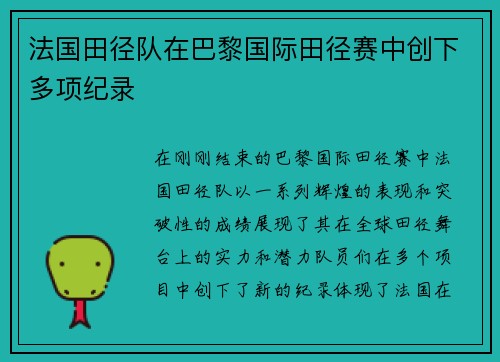 法国田径队在巴黎国际田径赛中创下多项纪录

在刚刚结束的巴黎国际田径赛中法国田径队以一系列辉煌的表现和突破性的成绩展现了其在全球田径舞台上的实力和潜力队员们在多个项目中创下了新的纪录体现了法国在